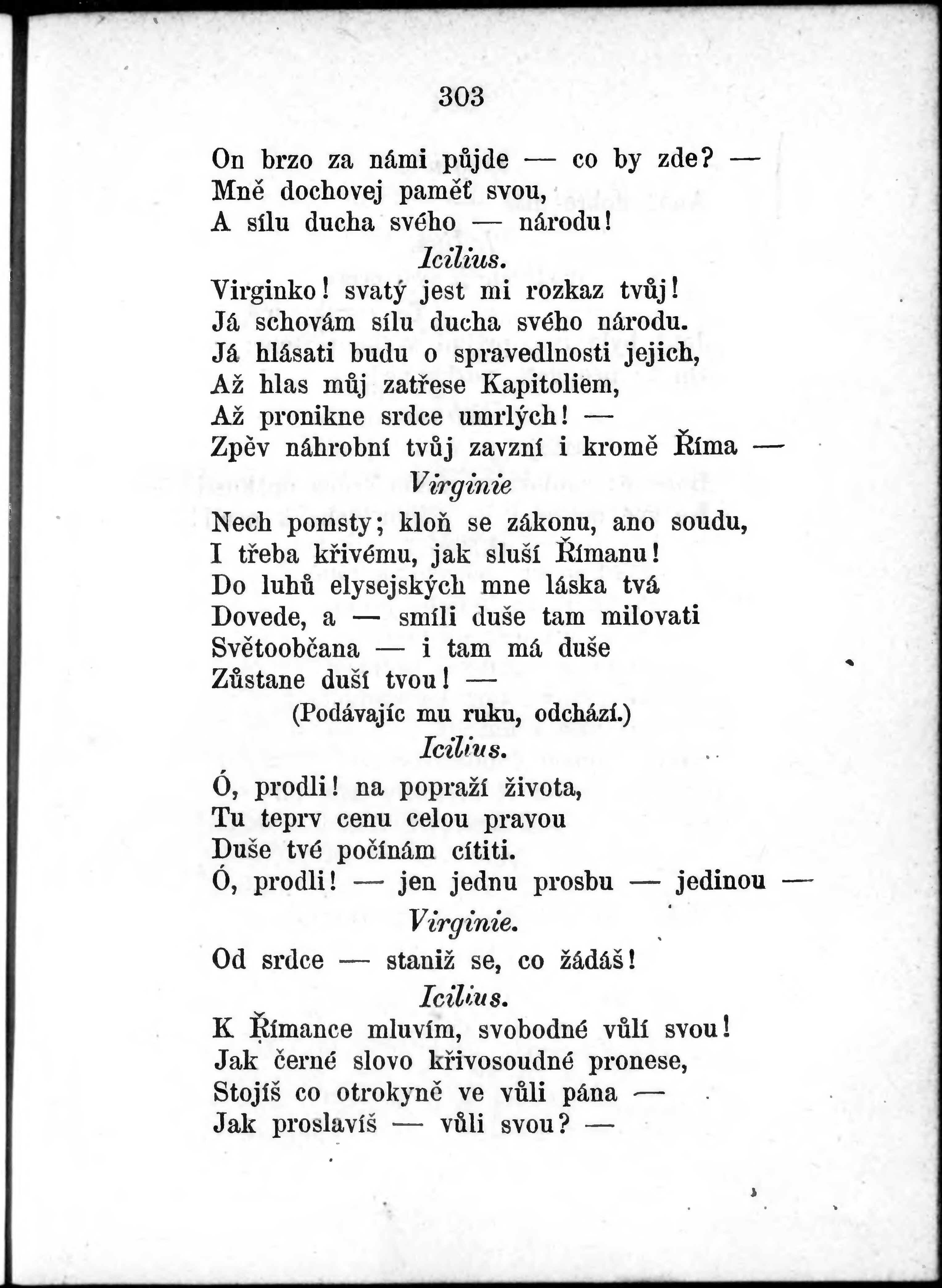 303

On brzo za námi půjde — co by zde? —
Mně dochovej paměť svou,
A sílu ducha svého — národu!

Icilius.

Virginko! svatý jest mi rozkaz tvůj!
Já schovám sílu ducha svého národu.
Já hlásati budu o spravedlnosti jejich,
Až hlas můj zatřese Kapitoliem,
Až pronikne srdce umrlých! —
Zpěv náhrobní tvůj zavzní i kromě Říma —

Virginie

Nech pomsty; kloň se zákonu, ano soudu,
I třeba křivému, jak sluší Římanu!
Do luhů elysejských mne láska tvá
Dovede, a — smíli duše tam milovati
Světoobčana — i tam má duše
Zůstane duší tvou! —

(Podávajíc mu ruku, odchází.)

Icilius.

Ó, prodli! na popraží života,
Tu teprv cenu celou pravou
Duše tvé počínám cítiti.
Ó, prodli! — jen jednu prosbu — jedinou —

Virginie.

Od srdce — staniž se, co žádáš!

Icilius.

K Římance mluvím, svobodné vůlí svou!
Jak černé slovo křivosoudné pronese,
Stojíš co otrokyně ve vůli pána —
Jak proslavíš — vůli svou? —